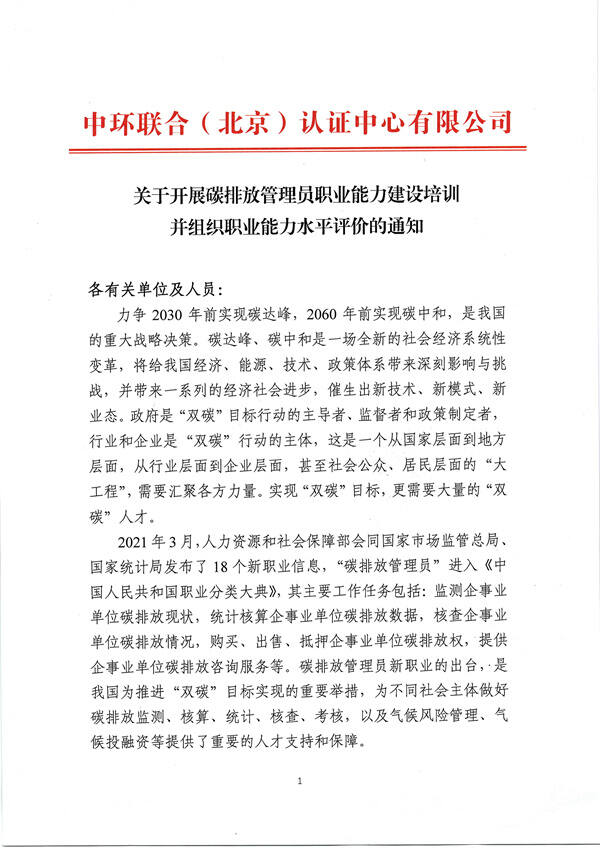 中环联合（北京）认证中心有限公司

关于开展碳排放管理员职业能力建设培训
并组织职业能力水平评价的通知

各有关单位及人员：

力争 2030 年前实现碳达峰，2060 年前实现碳中和，是我国的重大战略决策。碳达峰、碳中和是一场全新的社会经济系统性变革，将给我国经济、能源、技术、政策体系带来深刻影响与挑战，并带来一系列的经济社会进步，催生出新技术、新模式、新业态。政府是“双碳”目标行动的主导者、监督者和政策制定者，行业和企业是“双碳”行动的主体，这是一个从国家层面到地方层面，从行业层面到企业层面，甚至社会公众、居民层面的“大工程”，需要汇聚各方力量。实现“双碳”目标，更需要大量的“双碳”人才。

2021 年 3 月，人力资源和社会保障部会同国家市场监管总局、国家统计局发布了 18 个新职业信息，“碳排放管理员”进入《中国人民共和国职业分类大典》，其主要工作任务包括：监测企事业单位碳排放现状，统计核算企事业单位碳排放数据，核查企事业单位碳排放情况，购买、出售、抵押企事业单位碳排放权，提供企事业单位碳排放咨询服务等。碳排放管理员新职业的出台，是我国为推进“双碳”目标实现的重要举措，为不同社会主体做好碳排放监测、核算、统计、核查、考核，以及气候风险管理、气候投融资等提供了重要的人才支持和保障。

1